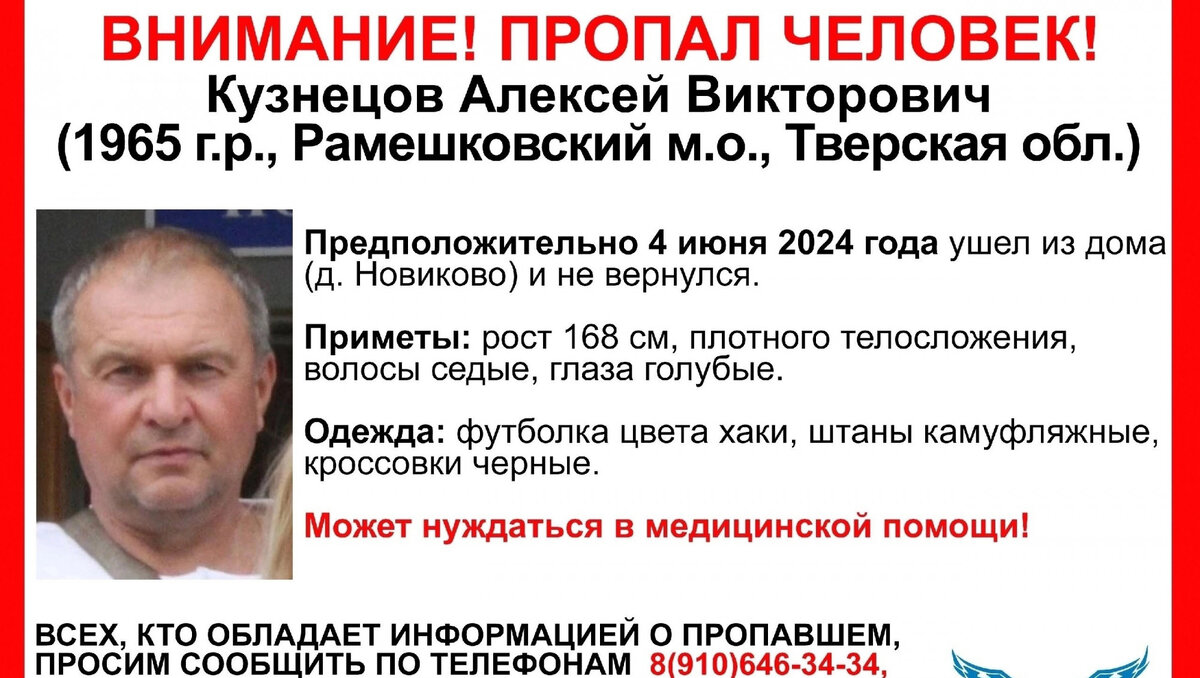 ВНИМАНИЕ! ПРОПАЛ ЧЕЛОВЕК!
Кузнецов Алексей Викторович
(1965 г.р., Рамешковский м.о., Тверская обл.)

Предположительно 4 июня 2024 года ушел из дома (д. Новиково) и не вернулся.

Приметы: рост 168 см, плотного телосложения, волосы седые, глаза голубые.

Одежда: футболка цвета хаки, штаны камуфляжные, кроссовки черные.

Может нуждаться в медицинской помощи!

ВСЕХ, КТО ОБЛАДАЕТ ИНФОРМАЦИЕЙ О ПРОПАВШЕМ, ПРОСИМ СООБЩИТЬ ПО ТЕЛЕФОНАМ 8(910)646-34-34,